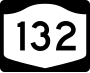 132